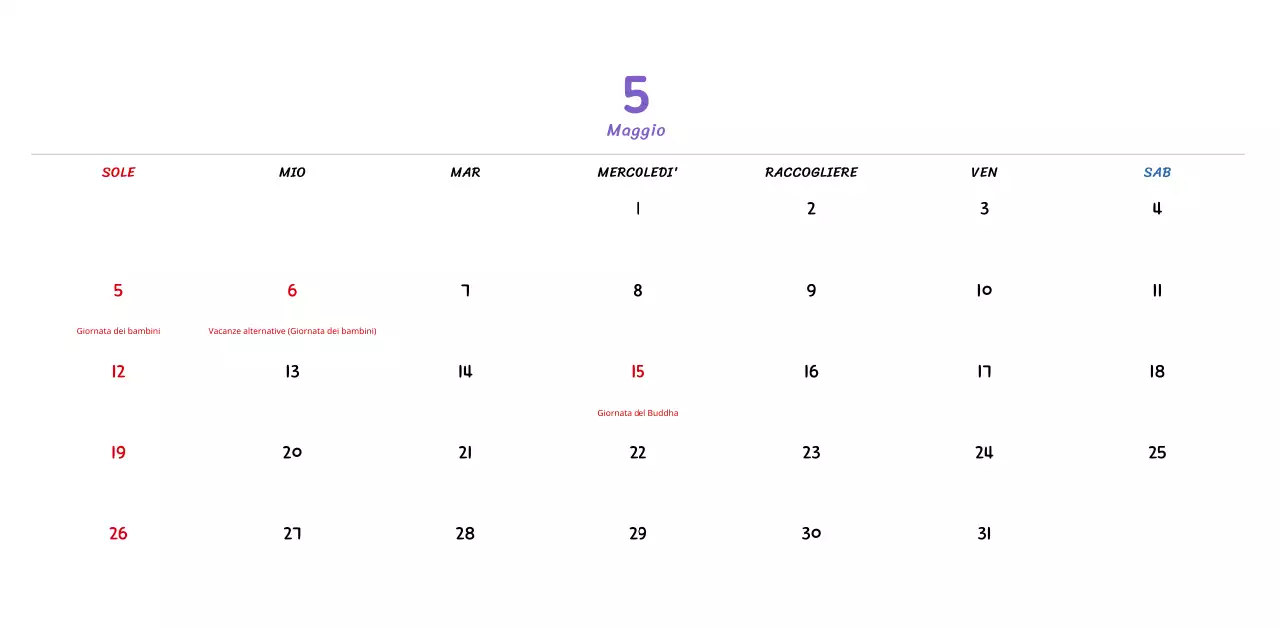 5
Maggio

| SOLE | MIO | MAR | MERCOLEDI' | RACCOGLIERE | VEN | SAB |
|---|---|---|---|---|---|---|
| | | | 1 | 2 | 3 | 4 |
| 5 Giornata dei bambini | 6 Vacanze alternative (Giornata dei bambini) | 7 | 8 | 9 | 10 | 11 |
| 12 | 13 | 14 | 15 Giornata del Buddha | 16 | 17 | 18 |
| 19 | 20 | 21 | 22 | 23 | 24 | 25 |
| 26 | 27 | 28 | 29 | 30 | 31 | |